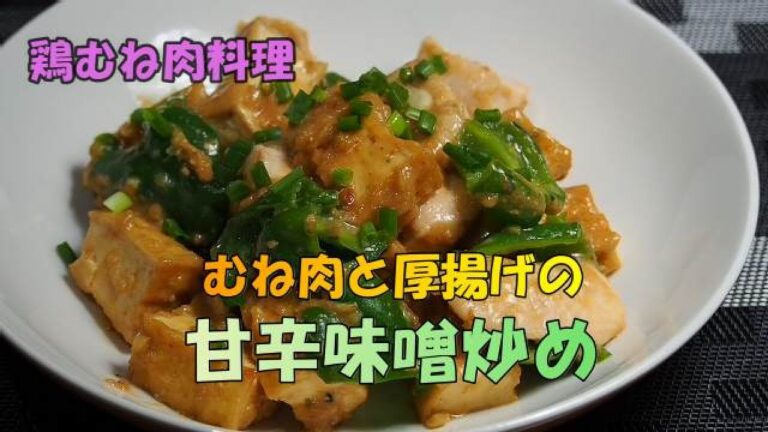 鶏むね肉料理

むね肉と厚揚げの
甘辛味噌炒め